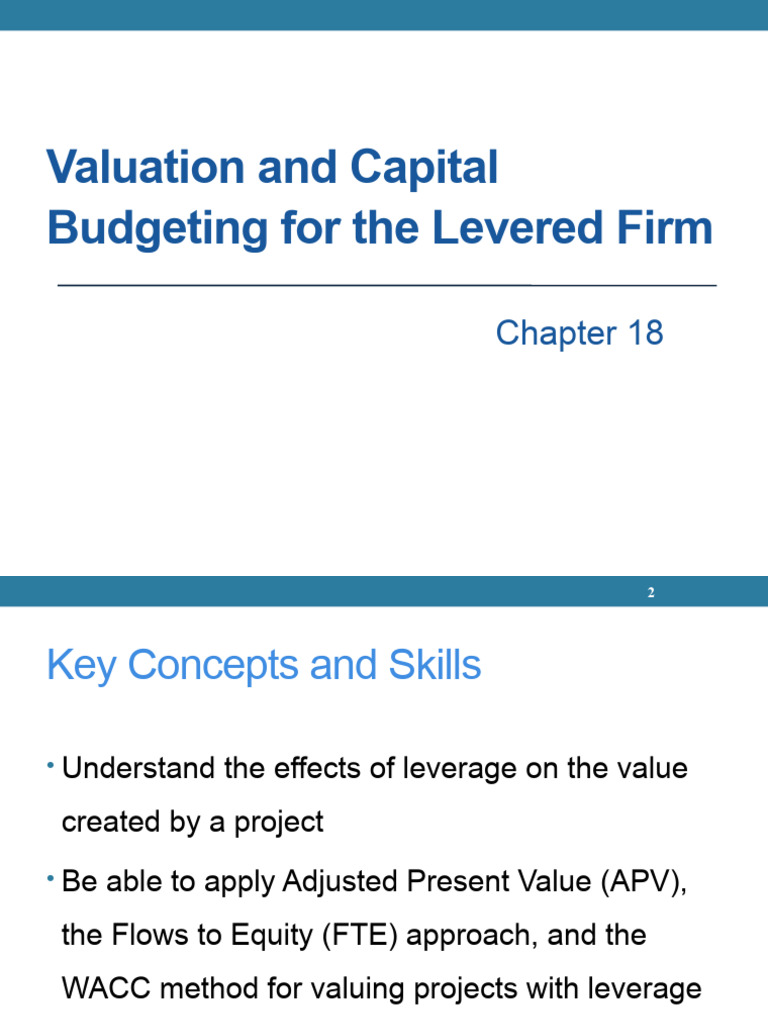 Valuation and Capital Budgeting for the Levered Firm

Chapter 18

2

Key Concepts and Skills

• Understand the effects of leverage on the value created by a project

• Be able to apply Adjusted Present Value (APV), the Flows to Equity (FTE) approach, and the WACC method for valuing projects with leverage